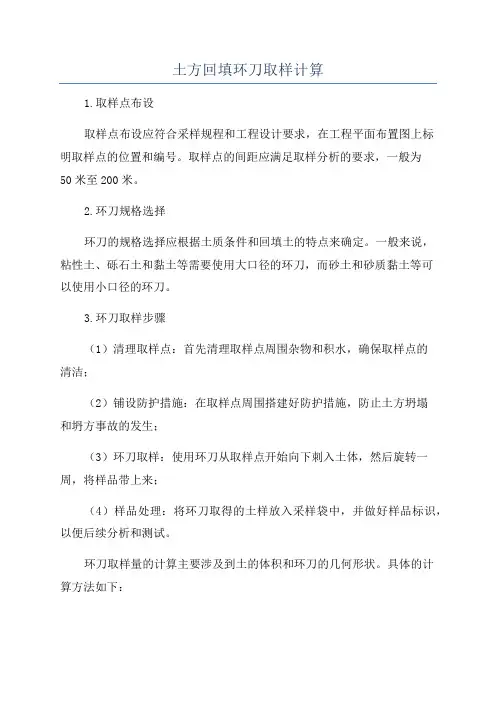 土方回填环刀取样计算

1.取样点布设

取样点布设应符合采样规程和工程设计要求，在工程平面布置图上标明取样点的位置和编号。取样点的间距应满足取样分析的要求，一般为50米至200米。

2.环刀规格选择

环刀的规格选择应根据土质条件和回填土的特点来确定。一般来说，粘性土、砾石土和黏土等需要使用大口径的环刀，而砂土和砂质黏土等可以使用小口径的环刀。

3.环刀取样步骤

（1）清理取样点：首先清理取样点周围杂物和积水，确保取样点的清洁；

（2）铺设防护措施：在取样点周围搭建好防护措施，防止土方坍塌和塌方事故的发生；

（3）环刀取样：使用环刀从取样点开始向下刺入土体，然后旋转一周，将样品带上来；

（4）样品处理：将环刀取得的土样放入采样袋中，并做好样品标识，以便后续分析和测试。

环刀取样量的计算主要涉及到土的体积和环刀的几何形状。具体的计算方法如下：